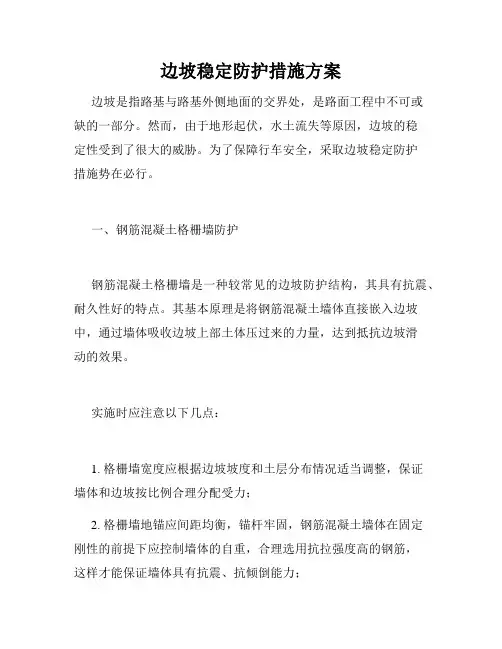 边坡稳定防护措施方案

边坡是指路基与路基外侧地面的交界处，是路面工程中不可或缺的一部分。然而，由于地形起伏，水土流失等原因，边坡的稳定性受到了很大的威胁。为了保障行车安全，采取边坡稳定防护措施势在必行。

一、钢筋混凝土格栅墙防护

钢筋混凝土格栅墙是一种较常见的边坡防护结构，其具有抗震、耐久性好的特点。其基本原理是将钢筋混凝土墙体直接嵌入边坡中，通过墙体吸收边坡上部土体压过来的力量，达到抵抗边坡滑动的效果。

实施时应注意以下几点：

1. 格栅墙宽度应根据边坡坡度和土层分布情况适当调整，保证墙体和边坡按比例合理分配受力；

2. 格栅墙地锚应间距均衡，锚杆牢固，钢筋混凝土墙体在固定刚性的前提下应控制墙体的自重，合理选用抗拉强度高的钢筋，这样才能保证墙体具有抗震、抗倾倒能力；